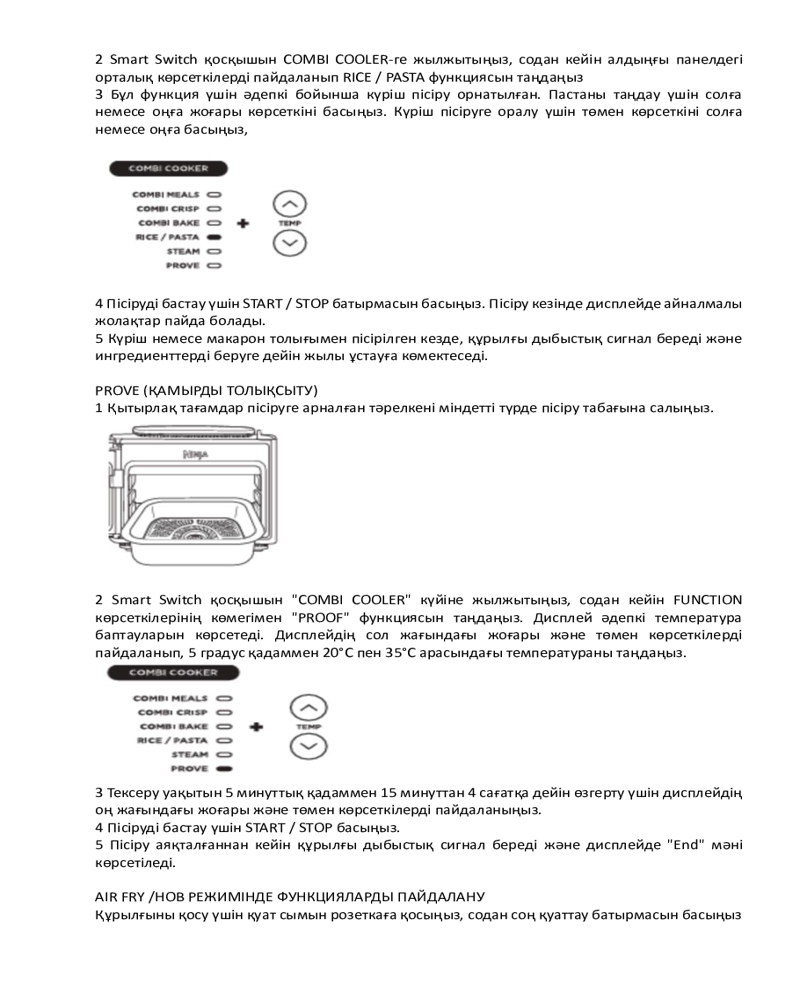 2 Smart Switch қосқышын COMBI COOLER-ге жылжытыңыз, содан кейін алдыңғы панелдегі орталық көрсеткілерді пайдаланып RICE / PASTA функциясын таңдаңыз
3 Бұл функция үшін әдепкі бойынша күріш пісіру орнатылған. Пастаны таңдау үшін солға немесе оңға жоғары көрсеткіні басыңыз. Күріш пісіруге оралу үшін төмен көрсеткіні солға немесе оңға басыңыз,

COMBI COOKER
COMBI MEALS
COMBI CRISP
COMBI BAKE
RICE / PASTA
STEAM
PROVE
TEMP

4 Пісіруді бастау үшін START / STOP батырмасын басыңыз. Пісіру кезінде дисплейде айналмалы жолақтар пайда болады.
5 Күріш немесе макарон толығымен пісірілген кезде, құрылғы дыбыстық сигнал береді және ингредиенттерді беруге дейін жылы ұстауға көмектеседі.

PROVE (ҚАМЫРДЫ ТОЛЫҚСЫТУ)
1 Қытырлақ тағамдар пісіруге арналған тәрелкені міндетті түрде пісіру табағына салыңыз.

NINJA

2 Smart Switch қосқышын "COMBI COOLER" күйіне жылжытыңыз, содан кейін FUNCTION көрсеткілерінің көмегімен "PROOF" функциясын таңдаңыз. Дисплей әдепкі температура баптауларын көрсетеді. Дисплейдің сол жағындағы жоғары және төмен көрсеткілерді пайдаланып, 5 градус қадаммен 20°C пен 35°C арасындағы температураны таңдаңыз.

COMBI COOKER
COMBI MEALS
COMBI CRISP
COMBI BAKE
RICE / PASTA
STEAM
PROVE
TEMP

3 Тексеру уақытын 5 минуттық қадаммен 15 минуттан 4 сағатқа дейін өзгерту үшін дисплейдің оң жағындағы жоғары және төмен көрсеткілерді пайдаланыңыз.
4 Пісіруді бастау үшін START / STOP басыңыз.
5 Пісіру аяқталғаннан кейін құрылғы дыбыстық сигнал береді және дисплейде "End" мәні көрсетіледі.

AIR FRY /НОВ РЕЖИМІНДЕ ФУНКЦИЯЛАРДЫ ПАЙДАЛАНУ
Құрылғыны қосу үшін қуат сымын розеткаға қосыңыз, содан соң қуаттау батырмасын басыңыз